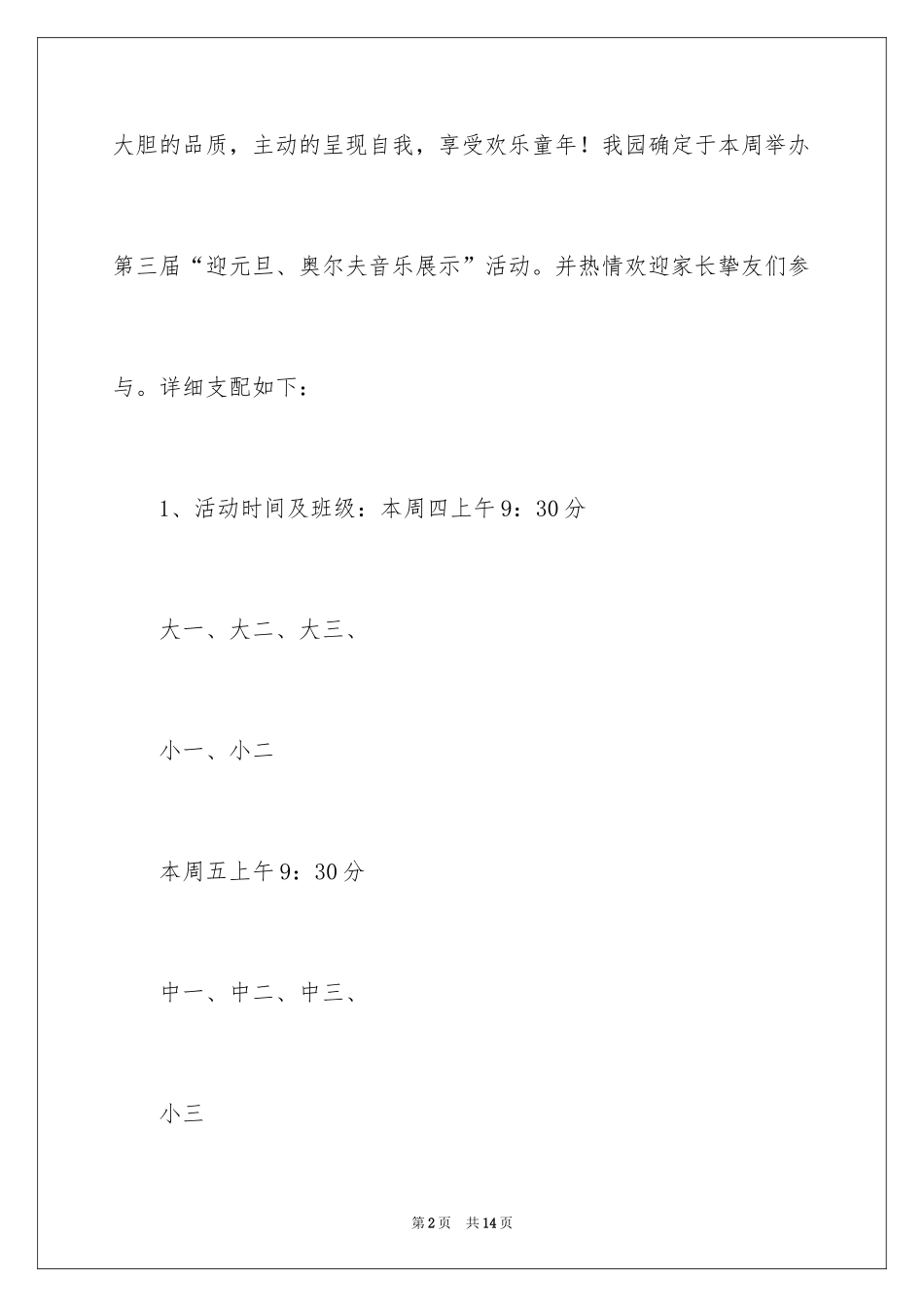 大胆的品质，主动的呈现自我，享受欢乐童年！我园确定于本周举办第三届“迎元旦、奥尔夫音乐展示”活动。并热情欢迎家长挚友们参与。详细支配如下：

1、活动时间及班级：本周四上午9：30分

大一、大二、大三、

小一、小二

本周五上午9：30分

中一、中二、中三、

小三

第2页 共14页